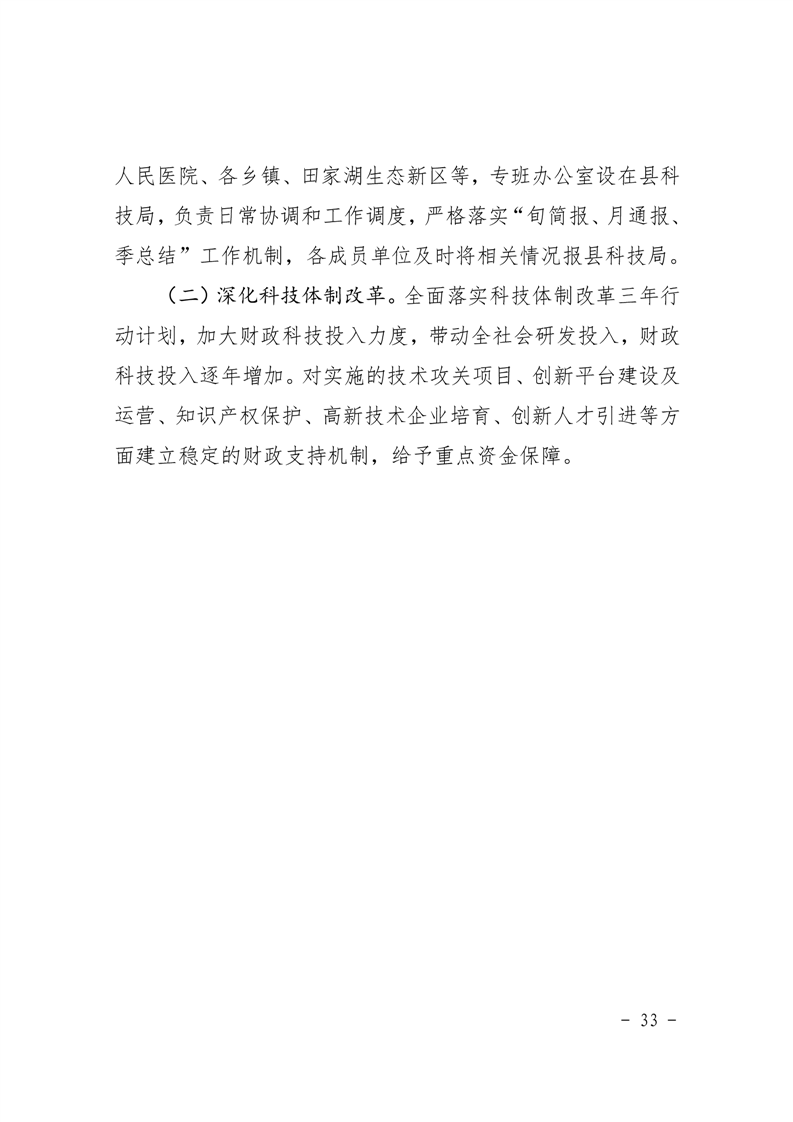 人民医院、各乡镇、田家湖生态新区等，专班办公室设在县科技局，负责日常协调和工作调度，严格落实“旬简报、月通报、季总结”工作机制，各成员单位及时将相关情况报县科技局。

（二）深化科技体制改革。全面落实科技体制改革三年行动计划，加大财政科技投入力度，带动全社会研发投入，财政科技投入逐年增加。对实施的技术攻关项目、创新平台建设及运营、知识产权保护、高新技术企业培育、创新人才引进等方面建立稳定的财政支持机制，给予重点资金保障。

- 33 -